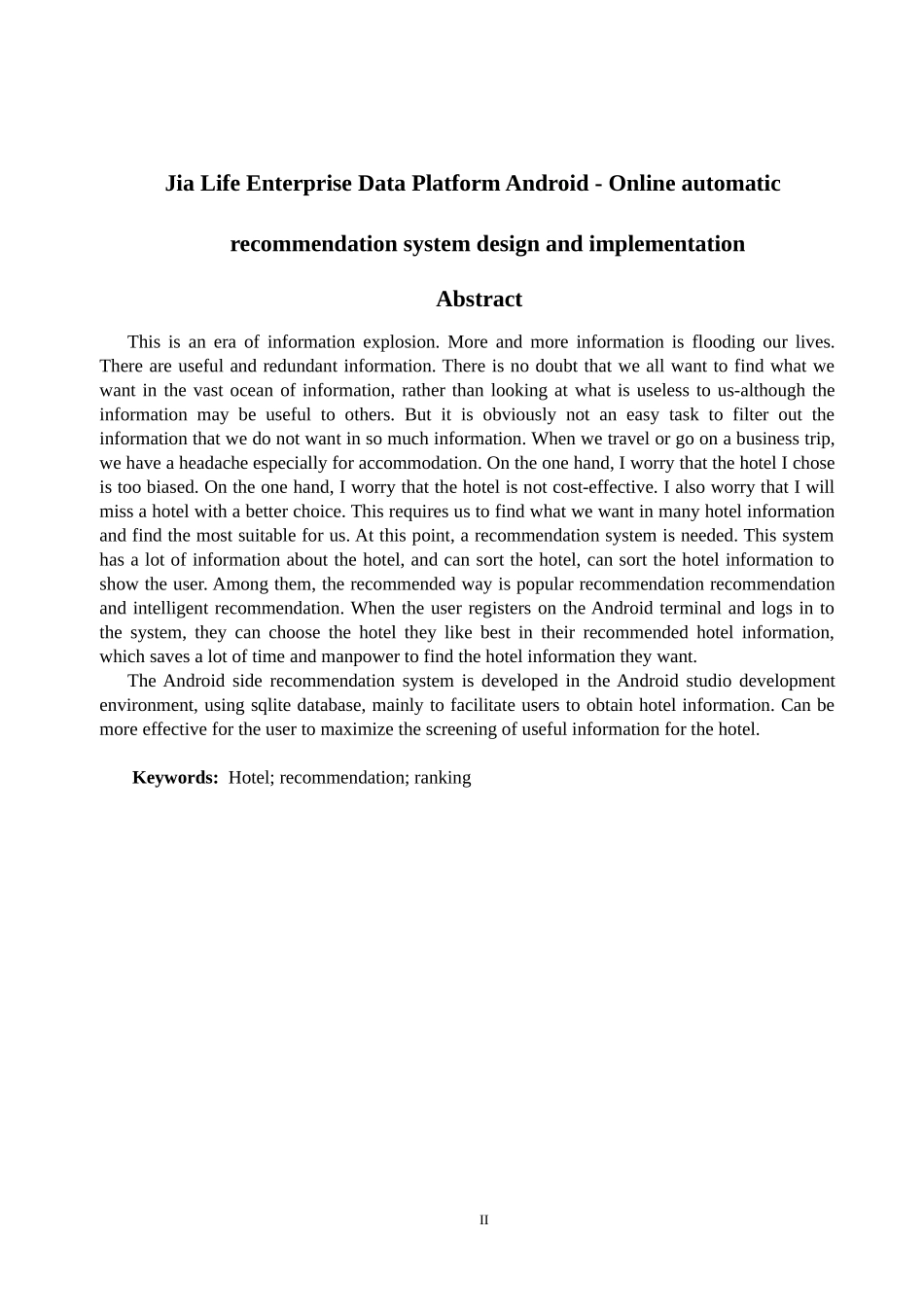 Jia Life Enterprise Data Platform Android - Online automatic recommendation system design and implementation

Abstract

This is an era of information explosion. More and more information is flooding our lives. There are useful and redundant information. There is no doubt that we all want to find what we want in the vast ocean of information, rather than looking at what is useless to us-although the information may be useful to others. But it is obviously not an easy task to filter out the information that we do not want in so much information. When we travel or go on a business trip, we have a headache especially for accommodation. On the one hand, I worry that the hotel I chose is too biased. On the one hand, I worry that the hotel is not cost-effective. I also worry that I will miss a hotel with a better choice. This requires us to find what we want in many hotel information and find the most suitable for us. At this point, a recommendation system is needed. This system has a lot of information about the hotel, and can sort the hotel, can sort the hotel information to show the user. Among them, the recommended way is popular recommendation recommendation and intelligent recommendation. When the user registers on the Android terminal and logs in to the system, they can choose the hotel they like best in their recommended hotel information, which saves a lot of time and manpower to find the hotel information they want.

The Android side recommendation system is developed in the Android studio development environment, using sqlite database, mainly to facilitate users to obtain hotel information. Can be more effective for the user to maximize the screening of useful information for the hotel.

Keywords: Hotel; recommendation; ranking

II